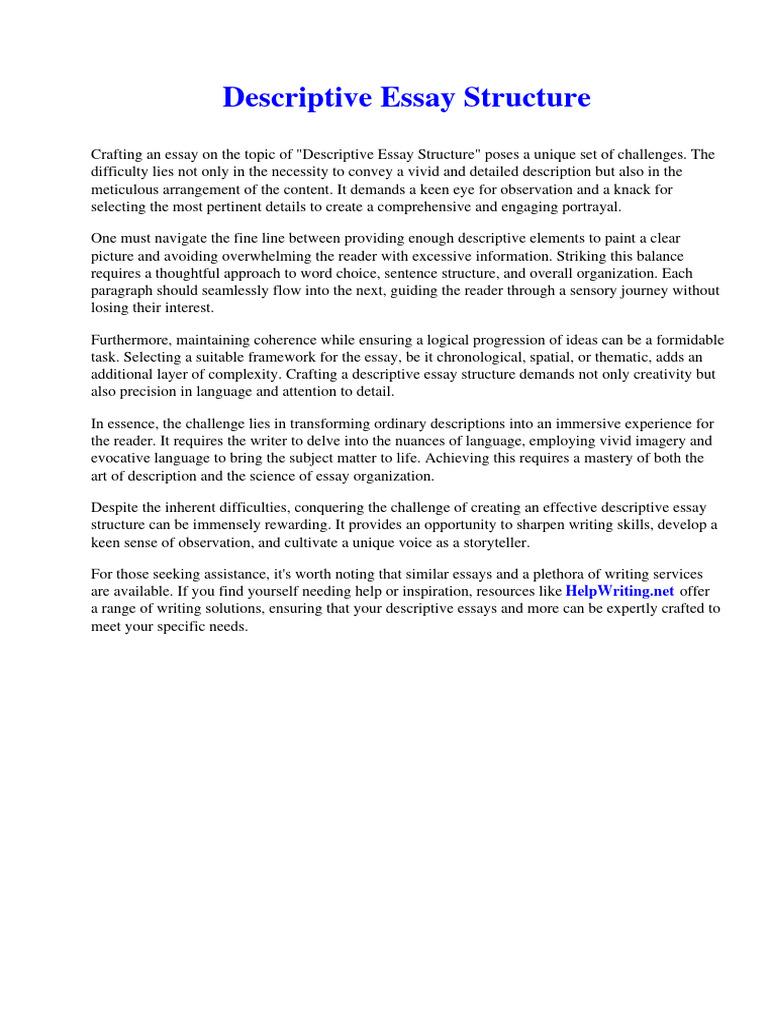 Descriptive Essay Structure

Crafting an essay on the topic of "Descriptive Essay Structure" poses a unique set of challenges. The difficulty lies not only in the necessity to convey a vivid and detailed description but also in the meticulous arrangement of the content. It demands a keen eye for observation and a knack for selecting the most pertinent details to create a comprehensive and engaging portrayal.

One must navigate the fine line between providing enough descriptive elements to paint a clear picture and avoiding overwhelming the reader with excessive information. Striking this balance requires a thoughtful approach to word choice, sentence structure, and overall organization. Each paragraph should seamlessly flow into the next, guiding the reader through a sensory journey without losing their interest.

Furthermore, maintaining coherence while ensuring a logical progression of ideas can be a formidable task. Selecting a suitable framework for the essay, be it chronological, spatial, or thematic, adds an additional layer of complexity. Crafting a descriptive essay structure demands not only creativity but also precision in language and attention to detail.

In essence, the challenge lies in transforming ordinary descriptions into an immersive experience for the reader. It requires the writer to delve into the nuances of language, employing vivid imagery and evocative language to bring the subject matter to life. Achieving this requires a mastery of both the art of description and the science of essay organization.

Despite the inherent difficulties, conquering the challenge of creating an effective descriptive essay structure can be immensely rewarding. It provides an opportunity to sharpen writing skills, develop a keen sense of observation, and cultivate a unique voice as a storyteller.

For those seeking assistance, it's worth noting that similar essays and a plethora of writing services are available. If you find yourself needing help or inspiration, resources like HelpWriting.net offer a range of writing solutions, ensuring that your descriptive essays and more can be expertly crafted to meet your specific needs.